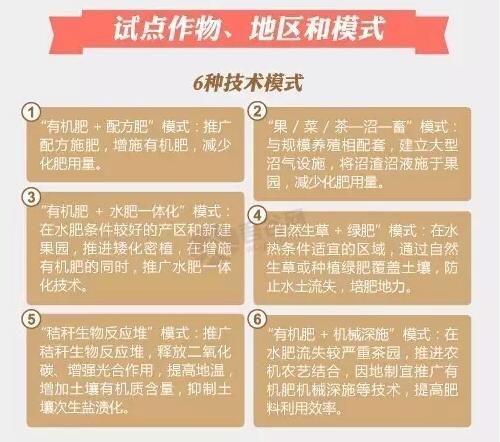 试点作物、地区和模式

6种技术模式

①
“有机肥 + 配方肥”模式：推广配方施肥，增施有机肥，减少化肥用量。

②
“果 / 菜 / 茶—沼—畜”模式：与规模养殖相配套，建立大型沼气设施，将沼渣沼液施于果园，减少化肥用量。

③
“有机肥 + 水肥一体化”模式：在水肥条件较好的产区和新建果园，推进矮化密植，在增施有机肥的同时，推广水肥一体化技术。

④
“自然生草 + 绿肥”模式：在水热条件适宜的区域，通过自然生草或种植绿肥覆盖土壤，防止水土流失，培肥地力。

⑤
“秸秆生物反应堆”模式：推广秸秆生物反应堆，释放二氧化碳、增强光合作用，提高地温，增加土壤有机质含量，抑制土壤次生盐渍化。

⑥
“有机肥 + 机械深施”模式：在水肥流失较严重茶园，推进农机农艺结合，因地制宜推广有机肥机械深施等技术，提高肥料利用效率。